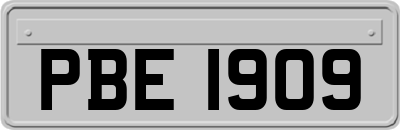 PBE 1909